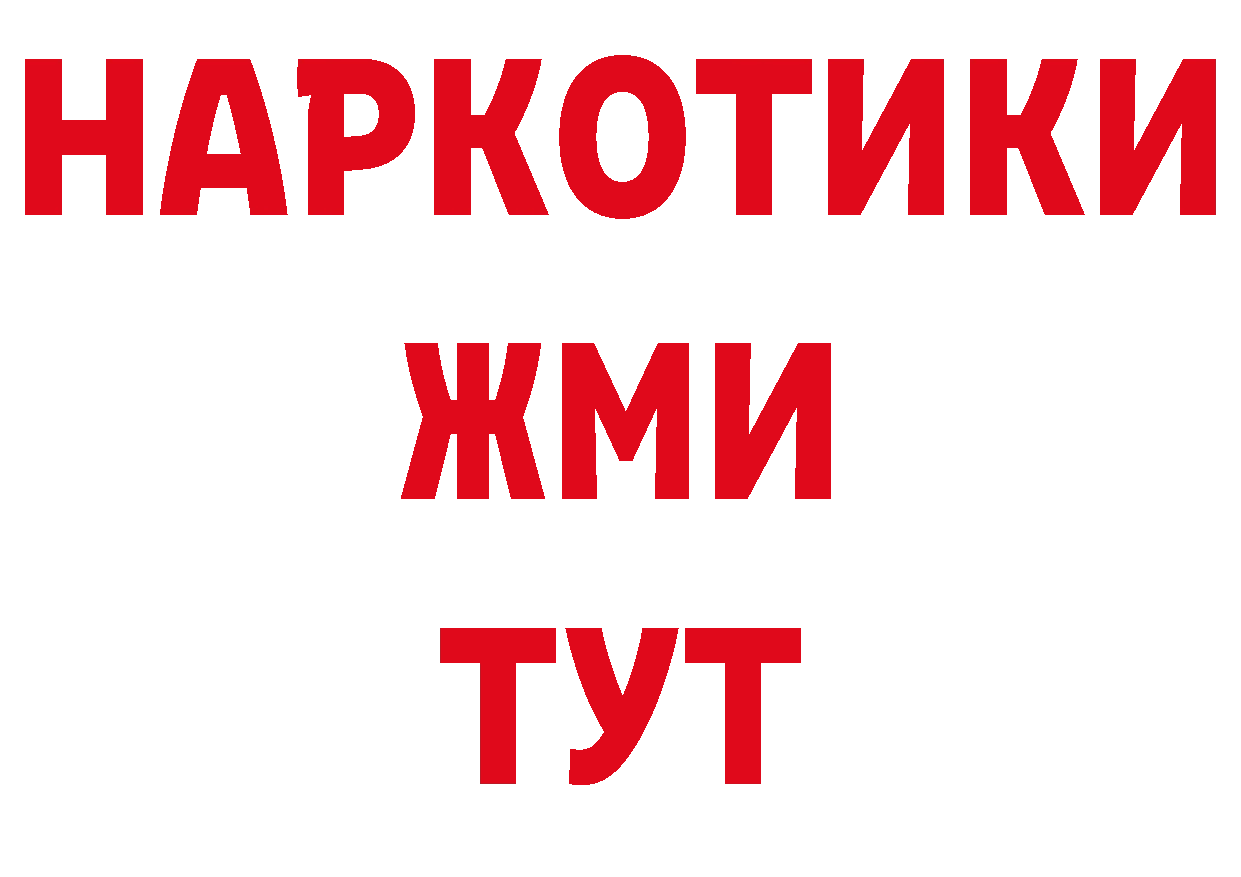 НАРКОТИКИ
ЖМИ
ТУТ